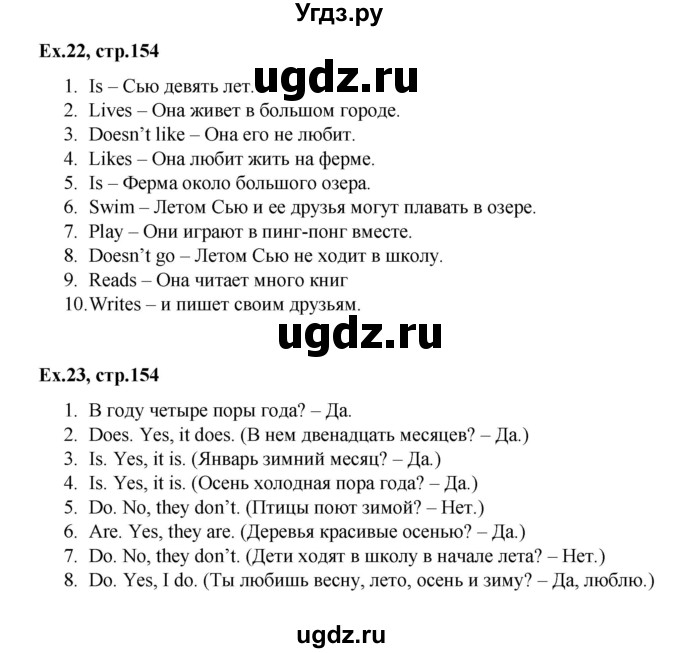 Угдз.ру

Ex.22, стр.154

ugdz.ru

1. Is – Сью девять лет.
2. Lives – Она живет в большом городе.
3. Doesn't like – Она его не любит.
4. Likes – Она любит жить на ферме.
5. Is – Ферма около большого озера.
6. Swim – Летом Сью и ее друзья могут плавать в озере.
7. Play – Они играют в пинг-понг вместе.
8. Doesn't go – Летом Сью не ходит в школу.
9. Reads – Она читает много книг
10. Writes – и пишет своим друзьям.

ugdz.ru

Ex.23, стр.154

1. В году четыре поры года? – Да.
2. Does. Yes, it does. (В нем двенадцать месяцев? – Да.)
3. Is. Yes, it is. (Январь зимний месяц? – Да.)
4. Is. Yes, it is. (Осень холодная пора года? – Да.)
5. Do. No, they don't. (Птицы поют зимой? – Нет.)
6. Are. Yes, they are. (Деревья красивые осенью? – Да.)
7. Do. No, they don't. (Дети ходят в школу в начале лета? – Нет.)
8. Do. Yes, I do. (Ты любишь весну, лето, осень и зиму? – Да, люблю.)

ugdz.ru